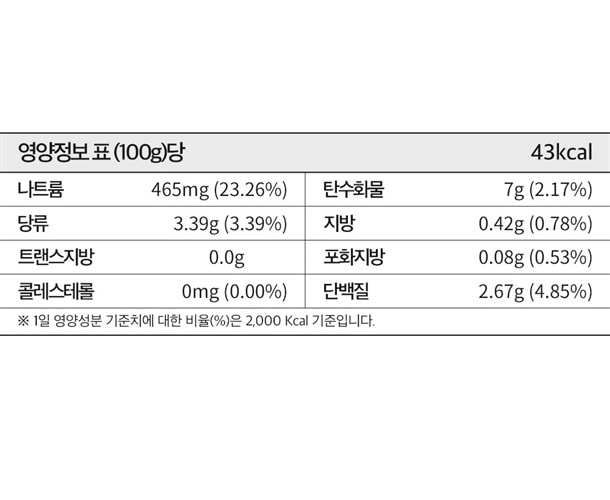 | 영양정보 표 (100g)당 |  |  | 43kcal |
|---|---|---|---|
| 나트륨 | 465mg (23.26%) | 탄수화물 | 7g (2.17%) |
| 당류 | 3.39g (3.39%) | 지방 | 0.42g (0.78%) |
| 트랜스지방 | 0.0g | 포화지방 | 0.08g (0.53%) |
| 콜레스테롤 | 0mg (0.00%) | 단백질 | 2.67g (4.85%) |

※ 1일 영양성분 기준치에 대한 비율(%)은 2,000 Kcal 기준입니다.